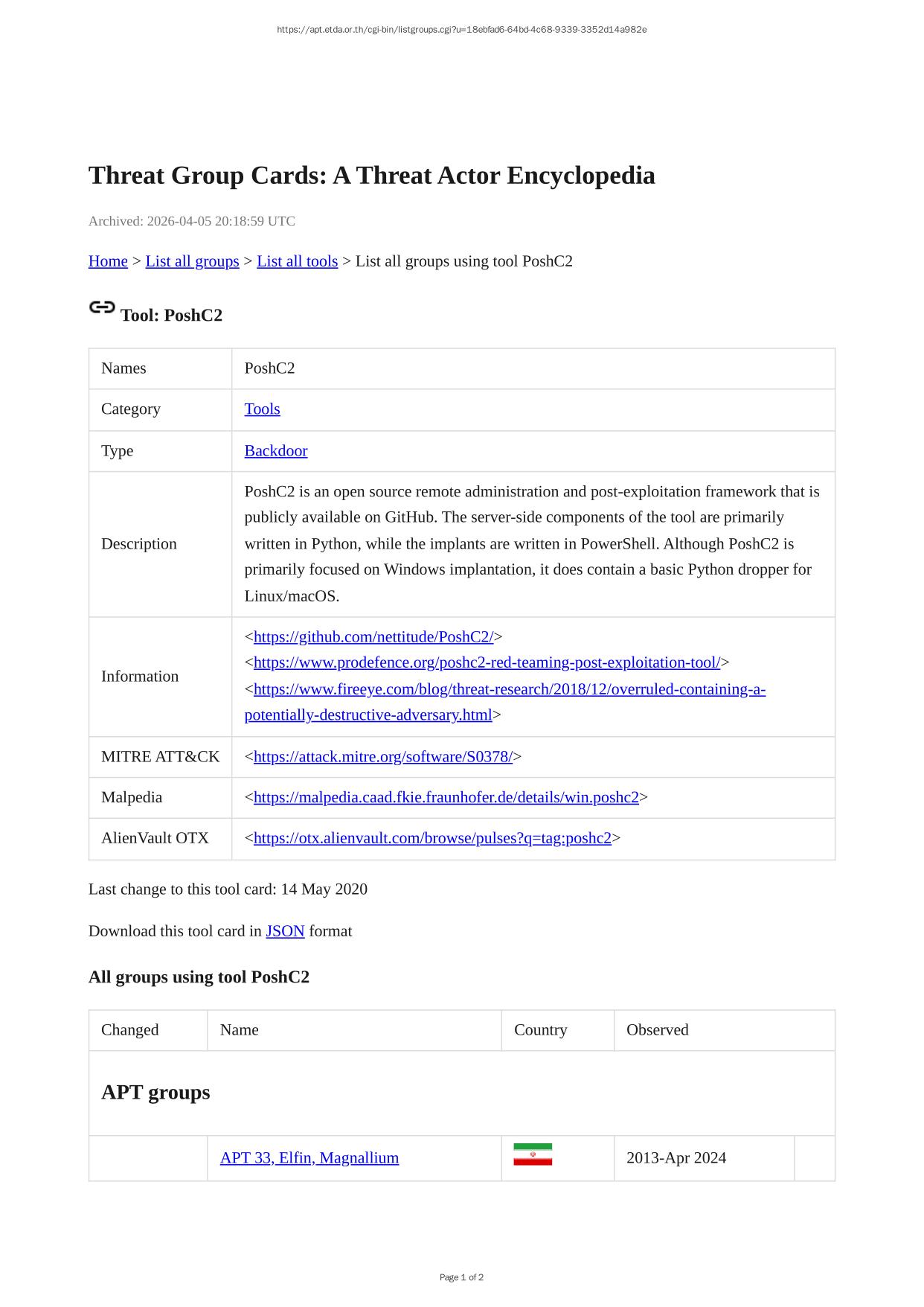 https://apt.etda.or.th/cgi-bin/listgroups.cgi?u=18ebfad6-64bd-4c68-9339-3352d14a982e

Threat Group Cards: A Threat Actor Encyclopedia

Archived: 2026-04-05 20:18:59 UTC

Home > List all groups > List all tools > List all groups using tool PoshC2

Tool: PoshC2

| Names | PoshC2 |
|---|---|
| Category | Tools |
| Type | Backdoor |
| Description | PoshC2 is an open source remote administration and post-exploitation framework that is publicly available on GitHub. The server-side components of the tool are primarily written in Python, while the implants are written in PowerShell. Although PoshC2 is primarily focused on Windows implantation, it does contain a basic Python dropper for Linux/macOS. |
| Information | <https://github.com/nettitude/PoshC2/> <https://www.prodefence.org/poshc2-red-teaming-post-exploitation-tool/> <https://www.fireeye.com/blog/threat-research/2018/12/overruled-containing-a-potentially-destructive-adversary.html> |
| MITRE ATT&CK | <https://attack.mitre.org/software/S0378/> |
| Malpedia | <https://malpedia.caad.fkie.fraunhofer.de/details/win.poshc2> |
| AlienVault OTX | <https://otx.alienvault.com/browse/pulses?q=tag:poshc2> |

Last change to this tool card: 14 May 2020

Download this tool card in JSON format

All groups using tool PoshC2

| Changed | Name | Country | Observed | |
|---|---|---|---|---|
| APT groups | | | | |
| | APT 33, Elfin, Magnallium | | 2013-Apr 2024 | |

Page 1 of 2